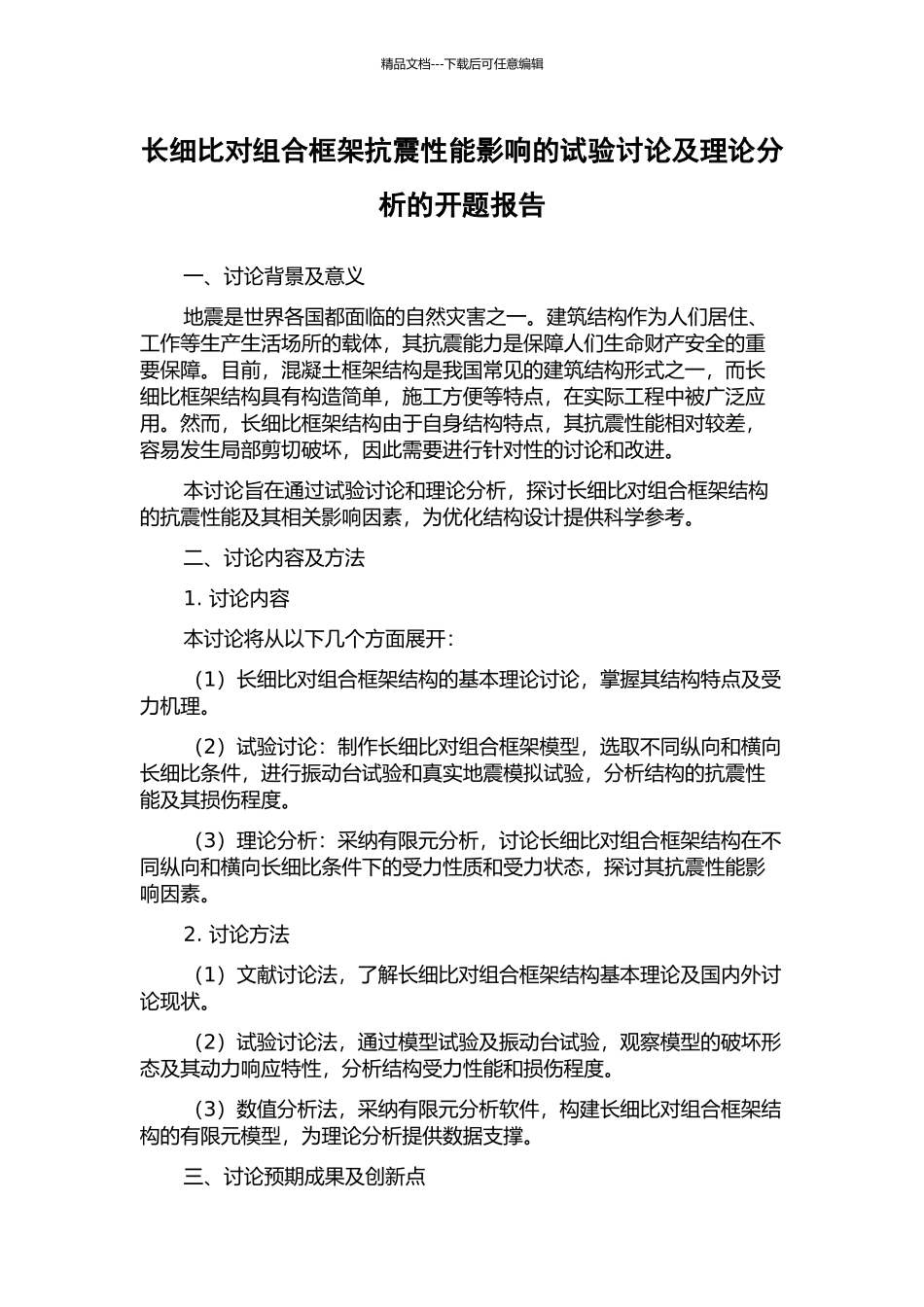 精品文档---下载后可任意编辑

长细比对组合框架抗震性能影响的试验讨论及理论分析的开题报告

一、讨论背景及意义

地震是世界各国都面临的自然灾害之一。建筑结构作为人们居住、工作等生产生活场所的载体，其抗震能力是保障人们生命财产安全的重要保障。目前，混凝土框架结构是我国常见的建筑结构形式之一，而长细比框架结构具有构造简单，施工方便等特点，在实际工程中被广泛应用。然而，长细比框架结构由于自身结构特点，其抗震性能相对较差，容易发生局部剪切破坏，因此需要进行针对性的讨论和改进。

本讨论旨在通过试验讨论和理论分析，探讨长细比对组合框架结构的抗震性能及其相关影响因素，为优化结构设计提供科学参考。

二、讨论内容及方法

1. 讨论内容

本讨论将从以下几个方面展开：

（1）长细比对组合框架结构的基本理论讨论，掌握其结构特点及受力机理。

（2）试验讨论：制作长细比对组合框架模型，选取不同纵向和横向长细比条件，进行振动台试验和真实地震模拟试验，分析结构的抗震性能及其损伤程度。

（3）理论分析：采纳有限元分析，讨论长细比对组合框架结构在不同纵向和横向长细比条件下的受力性质和受力状态，探讨其抗震性能影响因素。

2. 讨论方法

（1）文献讨论法，了解长细比对组合框架结构基本理论及国内外讨论现状。

（2）试验讨论法，通过模型试验及振动台试验，观察模型的破坏形态及其动力响应特性，分析结构受力性能和损伤程度。

（3）数值分析法，采纳有限元分析软件，构建长细比对组合框架结构的有限元模型，为理论分析提供数据支撑。

三、讨论预期成果及创新点